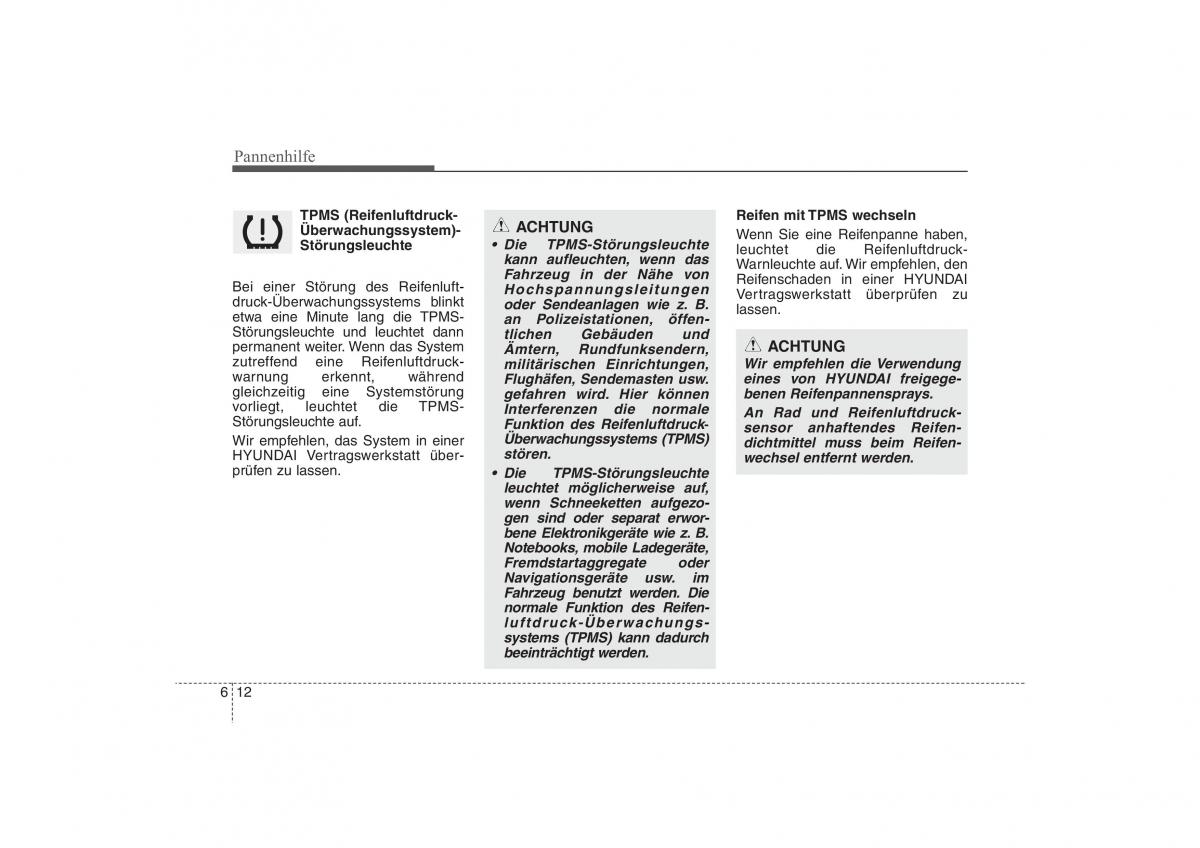 Pannenhilfe

TPMS (Reifenluftdruck-Überwachungssystem)-Störungsleuchte

Bei einer Störung des Reifenluftdruck-Überwachungssystems blinkt etwa eine Minute lang die TPMS-Störungsleuchte und leuchtet dann permanent weiter. Wenn das System zutreffend eine Reifenluftdruckwarnung erkennt, während gleichzeitig eine Systemstörung vorliegt, leuchtet die TPMS-Störungsleuchte auf.

Wir empfehlen, das System in einer HYUNDAI Vertragswerkstatt überprüfen zu lassen.

ACHTUNG
• Die TPMS-Störungsleuchte kann aufleuchten, wenn das Fahrzeug in der Nähe von Hochspannungsleitungen oder Sendeanlagen wie z. B. an Polizeistationen, öffentlichen Gebäuden und Ämtern, Rundfunksendern, militärischen Einrichtungen, Flughäfen, Sendemasten usw. gefahren wird. Hier können Interferenzen die normale Funktion des Reifenluftdruck-Überwachungssystems (TPMS) stören.
• Die TPMS-Störungsleuchte leuchtet möglicherweise auf, wenn Schneeketten aufgezogen sind oder separat erworbene Elektronikgeräte wie z. B. Notebooks, mobile Ladegeräte, Fremdstartaggregate oder Navigationsgeräte usw. im Fahrzeug benutzt werden. Die normale Funktion des Reifenluftdruck-Überwachungssystems (TPMS) kann dadurch beeinträchtigt werden.

Reifen mit TPMS wechseln
Wenn Sie eine Reifenpanne haben, leuchtet die Reifenluftdruck-Warnleuchte auf. Wir empfehlen, den Reifenschaden in einer HYUNDAI Vertragswerkstatt überprüfen zu lassen.

ACHTUNG
Wir empfehlen die Verwendung eines von HYUNDAI freigegebenen Reifenpannensprays.
An Rad und Reifenluftdrucksensor anhaftendes Reifendichtmittel muss beim Reifenwechsel entfernt werden.

6 12